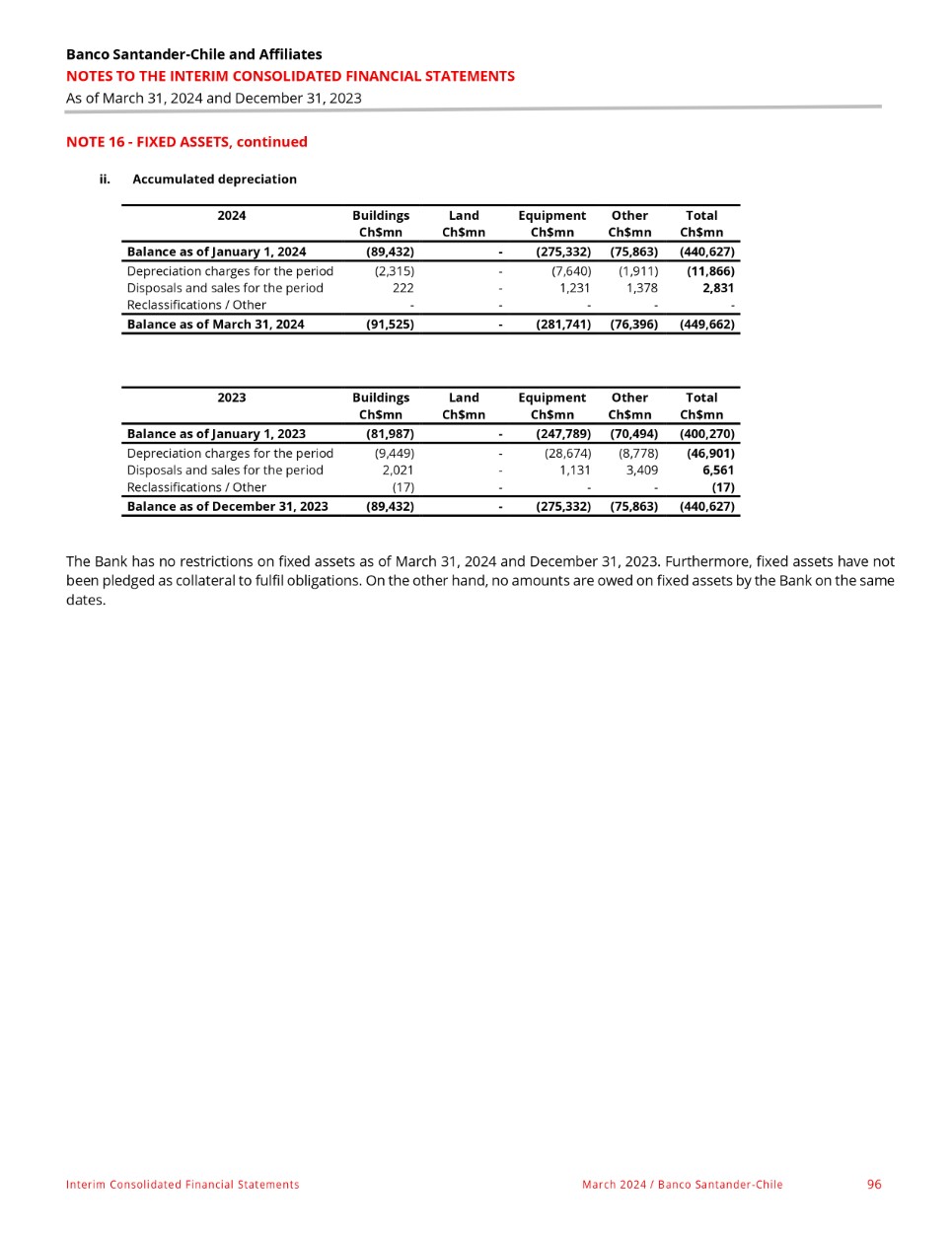 Banco Santander-Chile and Affiliates
NOTES TO THE INTERIM CONSOLIDATED FINANCIAL STATEMENTS
As of March 31, 2024 and December 31, 2023

NOTE 16 - FIXED ASSETS, continued

ii. Accumulated depreciation

| 2024 | Buildings Ch$mn | Land Ch$mn | Equipment Ch$mn | Other Ch$mn | Total Ch$mn |
|---|---|---|---|---|---|
| Balance as of January 1, 2024 | (89,432) | - | (275,332) | (75,863) | (440,627) |
| Depreciation charges for the period | (2,315) | - | (7,640) | (1,911) | (11,866) |
| Disposals and sales for the period | 222 | - | 1,231 | 1,378 | 2,831 |
| Reclassifications / Other | - | - | - | - | - |
| Balance as of March 31, 2024 | (91,525) | - | (281,741) | (76,396) | (449,662) |

| 2023 | Buildings Ch$mn | Land Ch$mn | Equipment Ch$mn | Other Ch$mn | Total Ch$mn |
|---|---|---|---|---|---|
| Balance as of January 1, 2023 | (81,987) | - | (247,789) | (70,494) | (400,270) |
| Depreciation charges for the period | (9,449) | - | (28,674) | (8,778) | (46,901) |
| Disposals and sales for the period | 2,021 | - | 1,131 | 3,409 | 6,561 |
| Reclassifications / Other | (17) | - | - | - | (17) |
| Balance as of December 31, 2023 | (89,432) | - | (275,332) | (75,863) | (440,627) |

The Bank has no restrictions on fixed assets as of March 31, 2024 and December 31, 2023. Furthermore, fixed assets have not been pledged as collateral to fulfil obligations. On the other hand, no amounts are owed on fixed assets by the Bank on the same dates.

Interim Consolidated Financial Statements March 2024 / Banco Santander-Chile 96